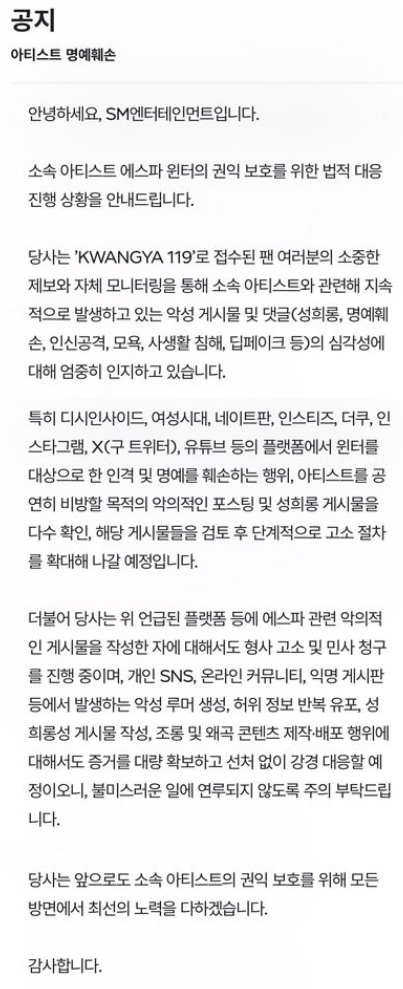 공지

아티스트 명예훼손

안녕하세요, SM엔터테인먼트입니다.

소속 아티스트 에스파 윈터의 권익 보호를 위한 법적 대응 진행 상황을 안내드립니다.

당사는 'KWANGYA 119'로 접수된 팬 여러분의 소중한 제보와 자체 모니터링을 통해 소속 아티스트와 관련해 지속적으로 발생하고 있는 악성 게시물 및 댓글(성희롱, 명예훼손, 인신공격, 모욕, 사생활 침해, 딥페이크 등)의 심각성에 대해 엄중히 인지하고 있습니다.

특히 디시인사이드, 여성시대, 네이트판, 인스티즈, 더쿠, 인스타그램, X(구 트위터), 유튜브 등의 플랫폼에서 윈터를 대상으로 한 인격 및 명예를 훼손하는 행위, 아티스트를 공연히 비방할 목적의 악의적인 포스팅 및 성희롱 게시물을 다수 확인, 해당 게시물들을 검토 후 단계적으로 고소 절차를 확대해 나갈 예정입니다.

더불어 당사는 위 언급된 플랫폼 등에 에스파 관련 악의적인 게시물을 작성한 자에 대해서도 형사 고소 및 민사 청구를 진행 중이며, 개인 SNS, 온라인 커뮤니티, 익명 게시판 등에서 발생하는 악성 루머 생성, 허위 정보 반복 유포, 성희롱성 게시물 작성, 조롱 및 왜곡 콘텐츠 제작·배포 행위에 대해서도 증거를 대량 확보하고 선처 없이 강경 대응할 예정이오니, 불미스러운 일에 연루되지 않도록 주의 부탁드립니다.

당사는 앞으로도 소속 아티스트의 권익 보호를 위해 모든 방면에서 최선의 노력을 다하겠습니다.

감사합니다.